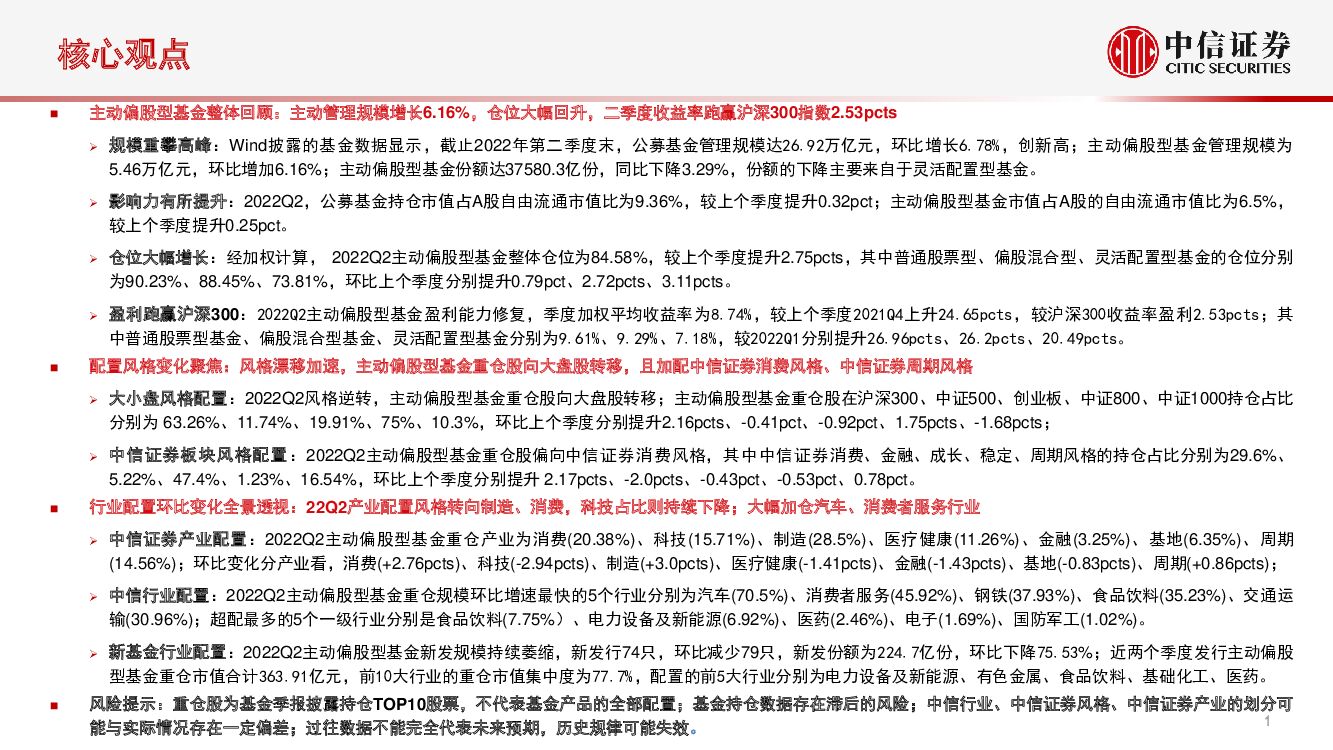 核心观点

中信证券
CITIC SECURITIES

■ 主动偏股型基金整体回顾：主动管理规模增长6.16%，仓位大幅回升，二季度收益率跑赢沪深300指数2.53pcts

➢ 规模重攀高峰：Wind披露的基金数据显示，截止2022年第二季度末，公募基金管理规模达26.92万亿元，环比增长6.78%，创新高；主动偏股型基金管理规模为5.46万亿元，环比增加6.16%；主动偏股型基金份额达37580.3亿份，同比下降3.29%，份额的下降主要来自于灵活配置型基金。

➢ 影响力有所提升：2022Q2，公募基金持仓市值占A股自由流通市值比为9.36%，较上个季度提升0.32pct；主动偏股型基金市值占A股的自由流通市值比为6.5%，较上个季度提升0.25pct。

➢ 仓位大幅增长：经加权计算， 2022Q2主动偏股型基金整体仓位为84.58%，较上个季度提升2.75pcts，其中普通股票型、偏股混合型、灵活配置型基金的仓位分别为90.23%、88.45%、73.81%，环比上个季度分别提升0.79pct、2.72pcts、3.11pcts。

➢ 盈利跑赢沪深300：2022Q2主动偏股型基金盈利能力修复，季度加权平均收益率为8.74%，较上个季度2021Q4上升24.65pcts，较沪深300收益率盈利2.53pcts；其中普通股票型基金、偏股混合型基金、灵活配置型基金分别为9.61%、9.29%、7.18%，较2022Q1分别提升26.96pcts、26.2pcts、20.49pcts。

■ 配置风格变化聚焦：风格漂移加速，主动偏股型基金重仓股向大盘股转移，且加配中信证券消费风格、中信证券周期风格

➢ 大小盘风格配置：2022Q2风格逆转，主动偏股型基金重仓股向大盘股转移；主动偏股型基金重仓股在沪深300、中证500、创业板、中证800、中证1000持仓占比分别为 63.26%、11.74%、19.91%、75%、10.3%，环比上个季度分别提升2.16pcts、-0.41pct、-0.92pct、1.75pcts、-1.68pcts；

➢ 中信证券板块风格配置：2022Q2主动偏股型基金重仓股偏向中信证券消费风格，其中中信证券消费、金融、成长、稳定、周期风格的持仓占比分别为29.6%、5.22%、47.4%、1.23%、16.54%，环比上个季度分别提升 2.17pcts、-2.0pcts、-0.43pct、-0.53pct、0.78pct。

■ 行业配置环比变化全景透视：22Q2产业配置风格转向制造、消费，科技占比则持续下降；大幅加仓汽车、消费者服务行业

➢ 中信证券产业配置：2022Q2主动偏股型基金重仓产业为消费(20.38%)、科技(15.71%)、制造(28.5%)、医疗健康(11.26%)、金融(3.25%)、基地(6.35%)、周期(14.56%)；环比变化分产业看，消费(+2.76pcts)、科技(-2.94pcts)、制造(+3.0pcts)、医疗健康(-1.41pcts)、金融(-1.43pcts)、基地(-0.83pcts)、周期(+0.86pcts)；

➢ 中信行业配置：2022Q2主动偏股型基金重仓规模环比增速最快的5个行业分别为汽车(70.5%)、消费者服务(45.92%)、钢铁(37.93%)、食品饮料(35.23%)、交通运输(30.96%)；超配最多的5个一级行业分别是食品饮料(7.75%）、电力设备及新能源(6.92%)、医药(2.46%)、电子(1.69%)、国防军工(1.02%)。

➢ 新基金行业配置：2022Q2主动偏股型基金新发规模持续萎缩，新发行74只，环比减少79只，新发份额为224.7亿份，环比下降75.53%；近两个季度发行主动偏股型基金重仓市值合计363.91亿元，前10大行业的重仓市值集中度为77.7%，配置的前5大行业分别为电力设备及新能源、有色金属、食品饮料、基础化工、医药。

■ 风险提示：重仓股为基金季报披露持仓TOP10股票，不代表基金产品的全部配置；基金持仓数据存在滞后的风险；中信行业、中信证券风格、中信证券产业的划分可能与实际情况存在一定偏差；过往数据不能完全代表未来预期，历史规律可能失效。

1